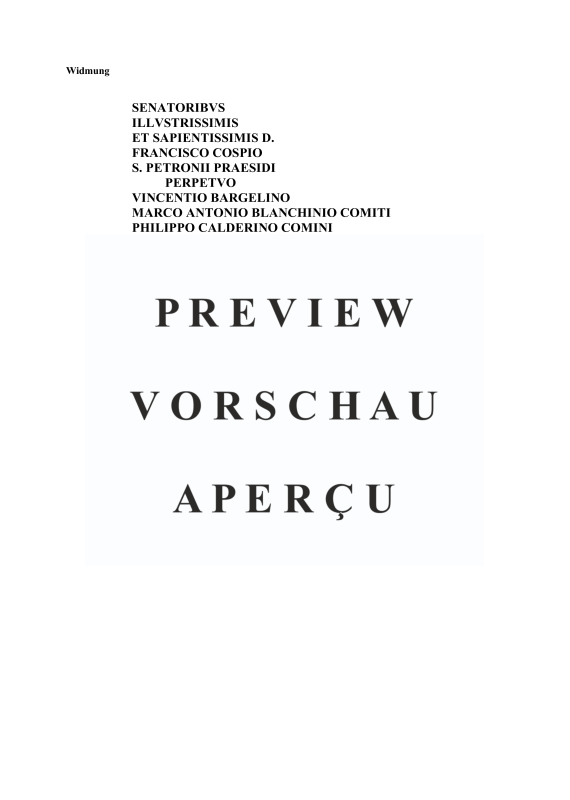 Widmung

SENATORIBVS
ILLVSTRISSIMIS
ET SAPIENTISSIMIS D.
FRANCISCO COSPIO
S. PETRONII PRAESIDI
PERPETVO
VINCENTIO BARGELINO
MARCO ANTONIO BLANCHINIO COMITI
PHILIPPO CALDERINO COMINI

PREVIEW

VORSCHAU

APERÇU